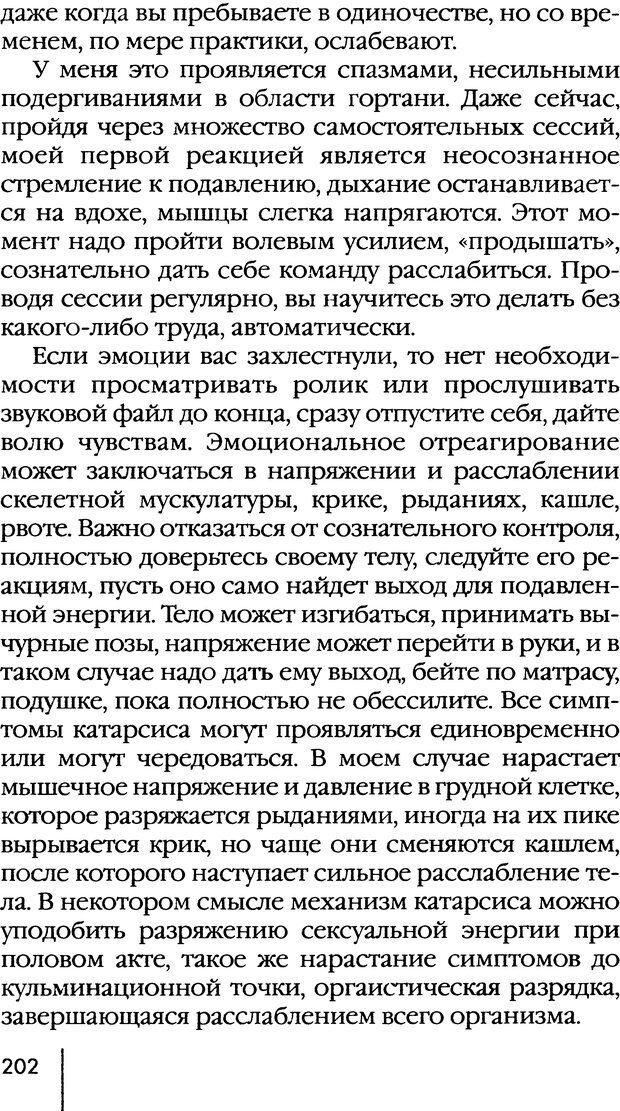 даже когда вы пребываете в одиночестве, но со временем, по мере практики, ослабевают.

У меня это проявляется спазмами, несильными подергиваниями в области гортани. Даже сейчас, пройдя через множество самостоятельных сессий, моей первой реакцией является неосознанное стремление к подавлению, дыхание останавливается на вдохе, мышцы слегка напрягаются. Этот момент надо пройти волевым усилием, «продышать», сознательно дать себе команду расслабиться. Проводя сессии регулярно, вы научитесь это делать без какого-либо труда, автоматически.

Если эмоции вас захлестнули, то нет необходимости просматривать ролик или прослушивать звуковой файл до конца, сразу отпустите себя, дайте волю чувствам. Эмоциональное отреагирование может заключаться в напряжении и расслаблении скелетной мускулатуры, крике, рыданиях, кашле, рвоте. Важно отказаться от сознательного контроля, полностью доверьтесь своему телу, следуйте его реакциям, пусть оно само найдет выход для подавленной энергии. Тело может изгибаться, принимать вычурные позы, напряжение может перейти в руки, и в таком случае надо дать ему выход, бейте по матрасу, подушке, пока полностью не обессилите. Все симптомы катарсиса могут проявляться единовременно или могут чередоваться. В моем случае нарастает мышечное напряжение и давление в грудной клетке, которое разряжается рыданиями, иногда на их пике вырывается крик, но чаще они сменяются кашлем, после которого наступает сильное расслабление тела. В некотором смысле механизм катарсиса можно уподобить разряжению сексуальной энергии при половом акте, такое же нарастание симптомов до кульминационной точки, оргастическая разрядка, завершающаяся расслаблением всего организма.

202